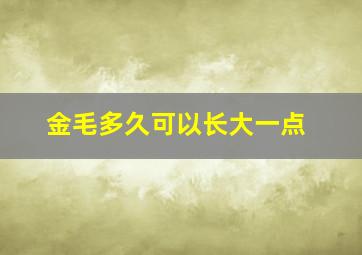 金毛多久可以长大一点